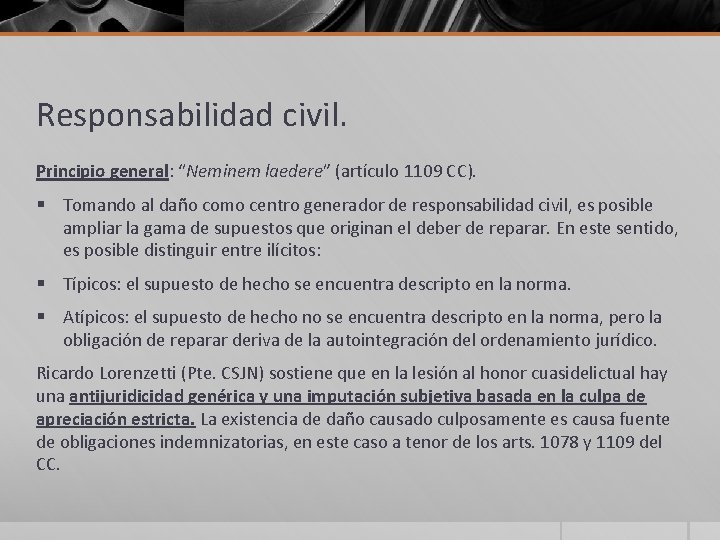 Responsabilidad civil.

Principio general: "Neminem laedere" (artículo 1109 CC).

▪ Tomando al daño como centro generador de responsabilidad civil, es posible ampliar la gama de supuestos que originan el deber de reparar. En este sentido, es posible distinguir entre ilícitos:

▪ Típicos: el supuesto de hecho se encuentra descripto en la norma.

▪ Atípicos: el supuesto de hecho no se encuentra descripto en la norma, pero la obligación de reparar deriva de la autointegración del ordenamiento jurídico.

Ricardo Lorenzetti (Pte. CSJN) sostiene que en la lesión al honor cuasidelictual hay una antijuridicidad genérica y una imputación subjetiva basada en la culpa de apreciación estricta. La existencia de daño causado culposamente es causa fuente de obligaciones indemnizatorias, en este caso a tenor de los arts. 1078 y 1109 del CC.